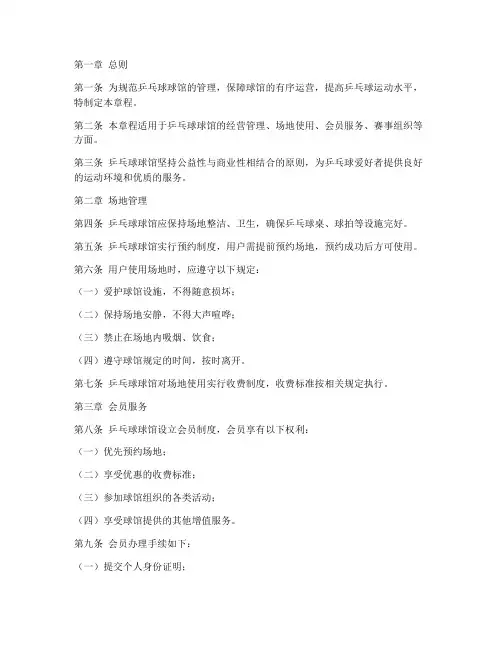 第一章 总则

第一条 为规范乒乓球球馆的管理，保障球馆的有序运营，提高乒乓球运动水平，特制定本章程。

第二条 本章程适用于乒乓球球馆的经营管理、场地使用、会员服务、赛事组织等方面。

第三条 乒乓球球馆坚持公益性与商业性相结合的原则，为乒乓球爱好者提供良好的运动环境和优质的服务。

第二章 场地管理

第四条 乒乓球球馆应保持场地整洁、卫生，确保乒乓球桌、球拍等设施完好。

第五条 乒乓球球馆实行预约制度，用户需提前预约场地，预约成功后方可使用。

第六条 用户使用场地时，应遵守以下规定：

（一）爱护球馆设施，不得随意损坏；

（二）保持场地安静，不得大声喧哗；

（三）禁止在场地内吸烟、饮食；

（四）遵守球馆规定的时间，按时离开。

第七条 乒乓球球馆对场地使用实行收费制度，收费标准按相关规定执行。

第三章 会员服务

第八条 乒乓球球馆设立会员制度，会员享有以下权利：

（一）优先预约场地；

（二）享受优惠的收费标准；

（三）参加球馆组织的各类活动；

（四）享受球馆提供的其他增值服务。

第九条 会员办理手续如下：

（一）提交个人身份证明；